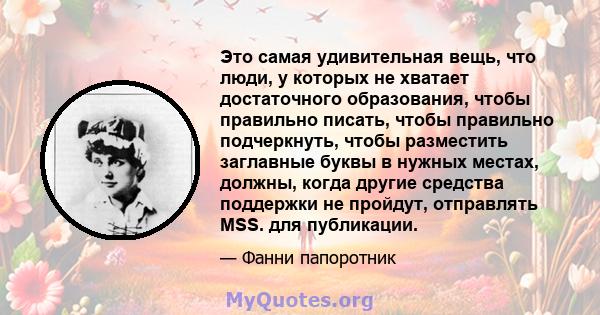 Это самая удивительная вещь, что люди, у которых не хватает достаточного образования, чтобы правильно писать, чтобы правильно подчеркнуть, чтобы разместить заглавные буквы в нужных местах, должны, когда другие средства поддержки не пройдут, отправлять MSS. для публикации.

— Фанни папоротник

MyQuotes.org